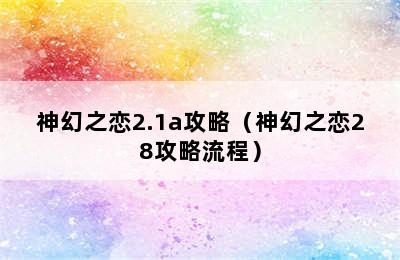 神幻之恋2.1a攻略（神幻之恋28攻略流程）